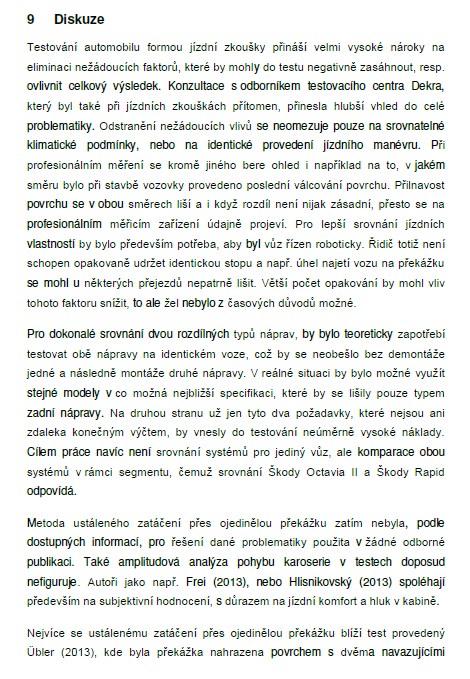 9 Diskuze

Testování automobilu formou jízdní zkoušky přináší velmi vysoké nároky na eliminaci nežádoucích faktorů, které by mohly do testu negativně zasáhnout, resp. ovlivnit celkový výsledek. Konzultace s odborníkem testovacího centra Dekra, který byl také při jízdních zkouškách přítomen, přinesla hlubší vhled do celé problematiky. Odstranění nežádoucích vlivů se neomezuje pouze na srovnatelné klimatické podmínky, nebo na identické provedení jízdního manévru. Při profesionálním měření se kromě jiného bere ohled i například na to, v jakém směru bylo při stavbě vozovky provedeno poslední válcování povrchu. Přilnavost povrchu se v obou směrech liší a i když rozdíl není nijak zásadní, přesto se na profesionálním měřicím zařízení údajně projeví. Pro lepší srovnání jízdních vlastností by bylo především potřeba, aby byl vůz řízen roboticky. Řidič totiž není schopen opakovaně udržet identickou stopu a např. úhel najetí vozu na překážku se mohl u některých přejezdů nepatrně lišit. Větší počet opakování by mohl vliv tohoto faktoru snížit, to ale žel nebylo z časových důvodů možné.

Pro dokonalé srovnání dvou rozdílných typů náprav, by bylo teoreticky zapotřebí testovat obě nápravy na identickém voze, což by se neobešlo bez demontáže jedné a následně montáže druhé nápravy. V reálné situaci by bylo možné využít stejné modely v co možná nejbližší specifikaci, které by se lišily pouze typem zadní nápravy. Na druhou stranu už jen tyto dva požadavky, které nejsou ani zdaleka konečným výčtem, by vnesly do testování neúměrně vysoké náklady. Cílem práce navíc není srovnání systémů pro jediný vůz, ale komparace obou systémů v rámci segmentu, čemuž srovnání Škody Octavia II a Škody Rapid odpovídá.

Metoda ustáleného zatáčení přes ojedinělou překážku zatím nebyla, podle dostupných informací, pro řešení dané problematiky použita v žádné odborné publikaci. Také amplitudová analýza pohybu karoserie v testech doposud nefiguruje. Autoři jako např. Frei (2013), nebo Hlisnikovský (2013) spoléhají především na subjektivní hodnocení, s důrazem na jízdní komfort a hluk v kabině.

Nejvíce se ustálenému zatáčení přes ojedinělou překážku blíží test provedený Übler (2013), kde byla překážka nahrazena povrchem s dvěma navazujícími